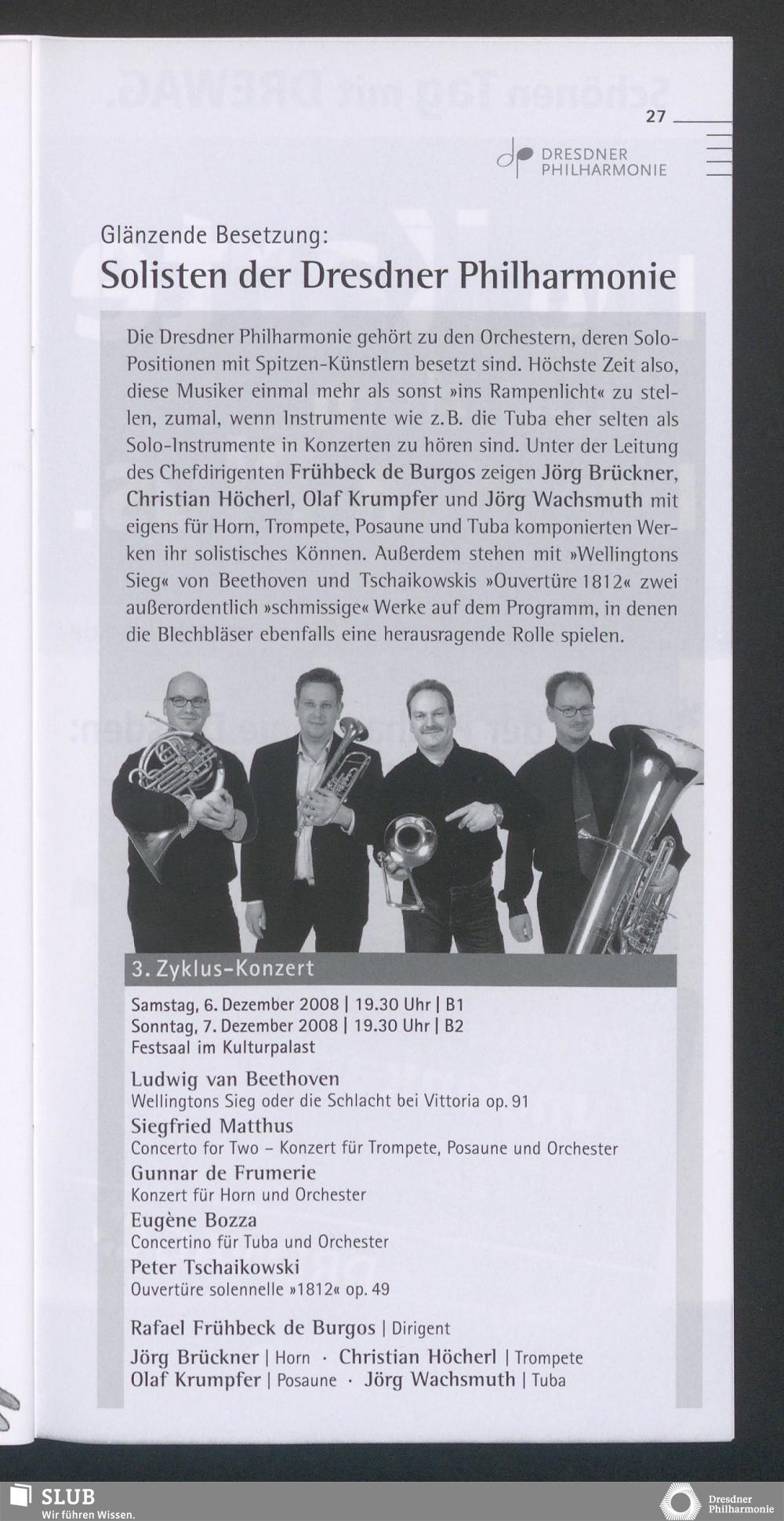 27

DRESDNER PHILHARMONIE

Glänzende Besetzung:

Solisten der Dresdner Philharmonie

Die Dresdner Philharmonie gehört zu den Orchestern, deren Solo-Positionen mit Spitzen-Künstlern besetzt sind. Höchste Zeit also, diese Musiker einmal mehr als sonst »ins Rampenlicht« zu stellen, zumal, wenn Instrumente wie z.B. die Tuba eher selten als Solo-Instrumente in Konzerten zu hören sind. Unter der Leitung des Chefdirigenten Frühbeck de Burgos zeigen Jörg Brückner, Christian Höcherl, Olaf Krumpfer und Jörg Wachsmuth mit eigens für Horn, Trompete, Posaune und Tuba komponierten Werken ihr solistisches Können. Außerdem stehen mit »Wellingtons Sieg« von Beethoven und Tschaikowskis »Ouvertüre 1812« zwei außerordentlich »schmissige« Werke auf dem Programm, in denen die Blechbläser ebenfalls eine herausragende Rolle spielen.

3. Zyklus-Konzert

Samstag, 6. Dezember 2008 | 19.30 Uhr | B1
Sonntag, 7. Dezember 2008 | 19.30 Uhr | B2
Festsaal im Kulturpalast

Ludwig van Beethoven
Wellingtons Sieg oder die Schlacht bei Vittoria op. 91
Siegfried Matthus
Concerto for Two – Konzert für Trompete, Posaune und Orchester
Gunnar de Frumerie
Konzert für Horn und Orchester
Eugène Bozza
Concertino für Tuba und Orchester
Peter Tschaikowski
Ouvertüre solennelle »1812« op. 49

Rafael Frühbeck de Burgos | Dirigent
Jörg Brückner | Horn · Christian Höcherl | Trompete
Olaf Krumpfer | Posaune · Jörg Wachsmuth | Tuba

SLUB
Wir führen Wissen.

Dresdner Philharmonie